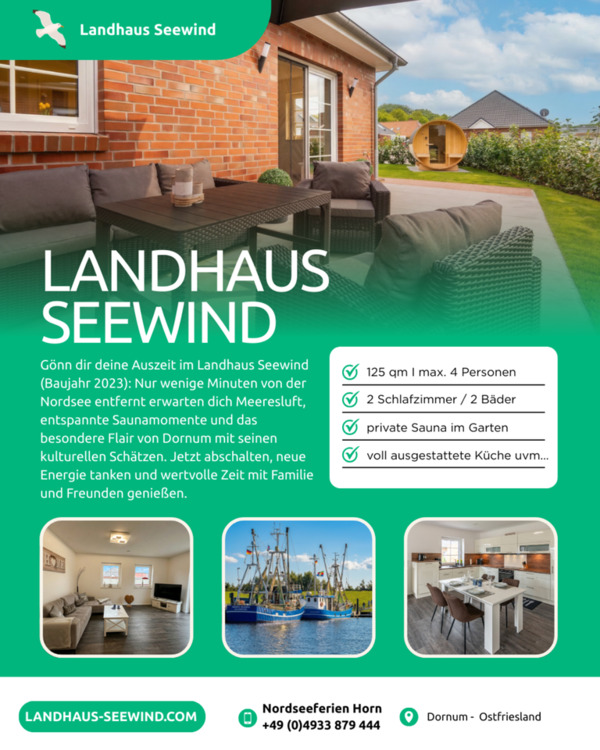 Landhaus Seewind

LANDHAUS SEEWIND

Gönn dir deine Auszeit im Landhaus Seewind (Baujahr 2023): Nur wenige Minuten von der Nordsee entfernt erwarten dich Meeresluft, entspannte Saunamomente und das besondere Flair von Dornum mit seinen kulturellen Schätzen. Jetzt abschalten, neue Energie tanken und wertvolle Zeit mit Familie und Freunden genießen.

125 qm I max. 4 Personen

2 Schlafzimmer / 2 Bäder

private Sauna im Garten

voll ausgestattete Küche uvm...

LANDHAUS-SEEWIND.COM

Nordseeferien Horn
+49 (0)4933 879 444

Dornum - Ostfriesland